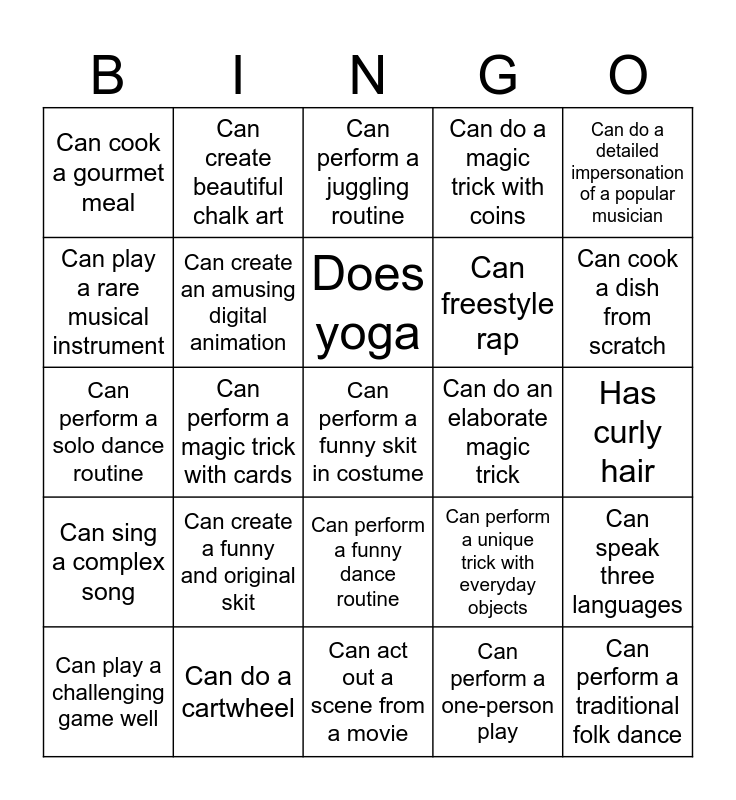 | B | I | N | G | O |
|---|---|---|---|---|
| Can cook a gourmet meal | Can create beautiful chalk art | Can perform a juggling routine | Can do a magic trick with coins | Can do a detailed impersonation of a popular musician |
| Can play a rare musical instrument | Can create an amusing digital animation | Does yoga | Can freestyle rap | Can cook a dish from scratch |
| Can perform a solo dance routine | Can perform a magic trick with cards | Can perform a funny skit in costume | Can do an elaborate magic trick | Has curly hair |
| Can sing a complex song | Can create a funny and original skit | Can perform a funny dance routine | Can perform a unique trick with everyday objects | Can speak three languages |
| Can play a challenging game well | Can do a cartwheel | Can act out a scene from a movie | Can perform a one-person play | Can perform a traditional folk dance |